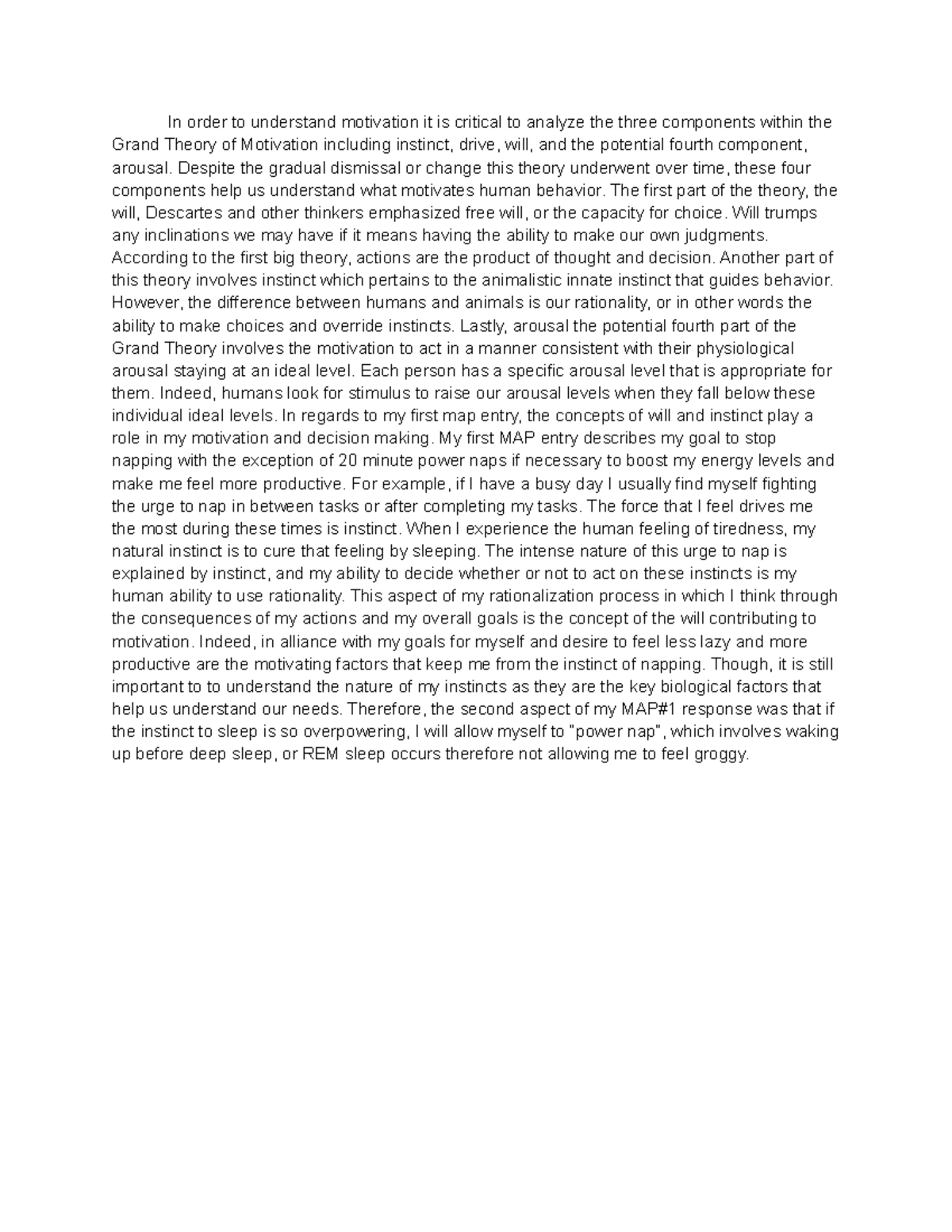 In order to understand motivation it is critical to analyze the three components within the Grand Theory of Motivation including instinct, drive, will, and the potential fourth component, arousal. Despite the gradual dismissal or change this theory underwent over time, these four components help us understand what motivates human behavior. The first part of the theory, the will, Descartes and other thinkers emphasized free will, or the capacity for choice. Will trumps any inclinations we may have if it means having the ability to make our own judgments. According to the first big theory, actions are the product of thought and decision. Another part of this theory involves instinct which pertains to the animalistic innate instinct that guides behavior. However, the difference between humans and animals is our rationality, or in other words the ability to make choices and override instincts. Lastly, arousal the potential fourth part of the Grand Theory involves the motivation to act in a manner consistent with their physiological arousal staying at an ideal level. Each person has a specific arousal level that is appropriate for them. Indeed, humans look for stimulus to raise our arousal levels when they fall below these individual ideal levels. In regards to my first map entry, the concepts of will and instinct play a role in my motivation and decision making. My first MAP entry describes my goal to stop napping with the exception of 20 minute power naps if necessary to boost my energy levels and make me feel more productive. For example, if I have a busy day I usually find myself fighting the urge to nap in between tasks or after completing my tasks. The force that I feel drives me the most during these times is instinct. When I experience the human feeling of tiredness, my natural instinct is to cure that feeling by sleeping. The intense nature of this urge to nap is explained by instinct, and my ability to decide whether or not to act on these instincts is my human ability to use rationality. This aspect of my rationalization process in which I think through the consequences of my actions and my overall goals is the concept of the will contributing to motivation. Indeed, in alliance with my goals for myself and desire to feel less lazy and more productive are the motivating factors that keep me from the instinct of napping. Though, it is still important to to understand the nature of my instincts as they are the key biological factors that help us understand our needs. Therefore, the second aspect of my MAP#1 response was that if the instinct to sleep is so overpowering, I will allow myself to "power nap", which involves waking up before deep sleep, or REM sleep occurs therefore not allowing me to feel groggy.